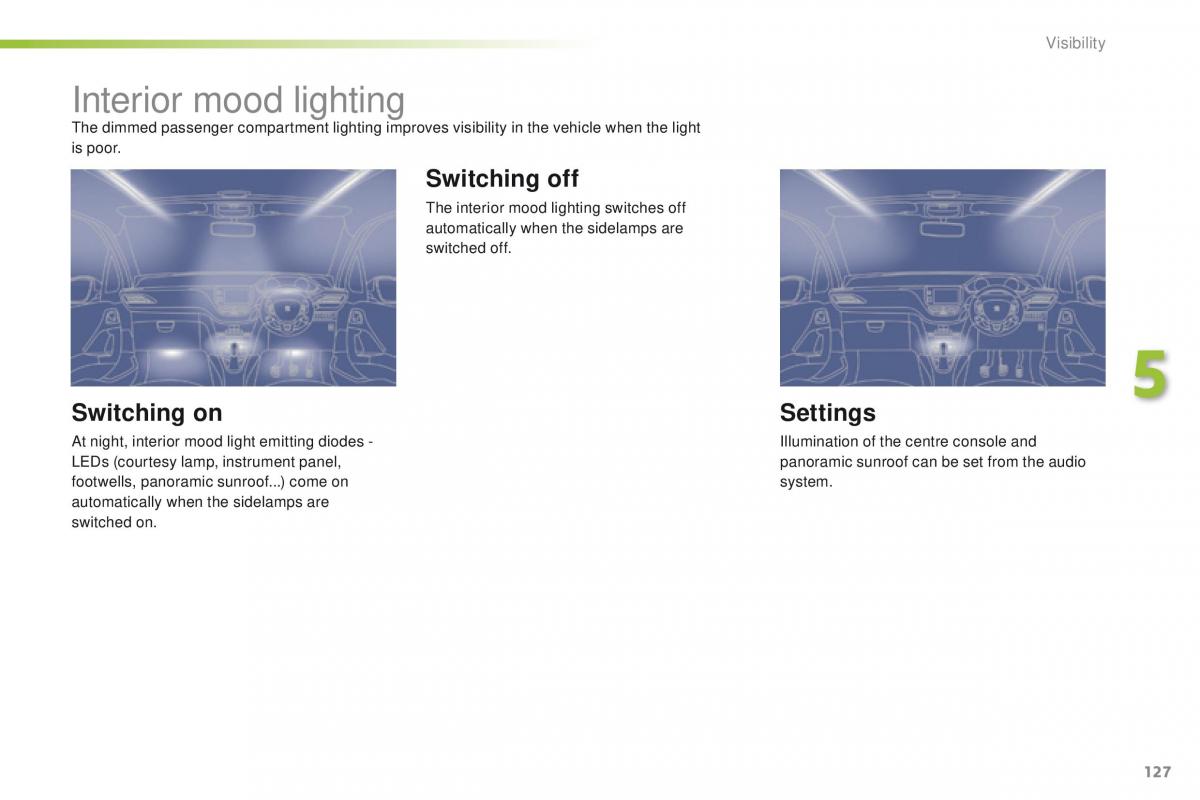 Visibility

Interior mood lighting

The dimmed passenger compartment lighting improves visibility in the vehicle when the light is poor.

Switching on

At night, interior mood light emitting diodes - LEDs (courtesy lamp, instrument panel, footwells, panoramic sunroof...) come on automatically when the sidelamps are switched on.

Switching off

The interior mood lighting switches off automatically when the sidelamps are switched off.

Settings

Illumination of the centre console and panoramic sunroof can be set from the audio system.

5

127